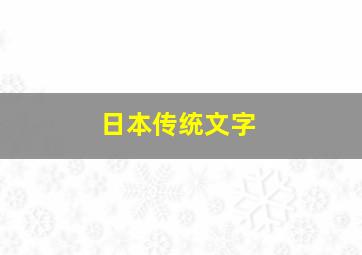 日本传统文字